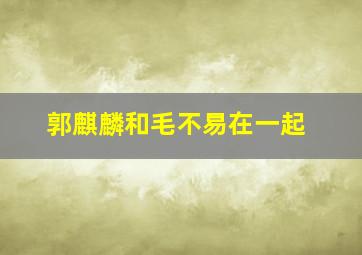 郭麒麟和毛不易在一起